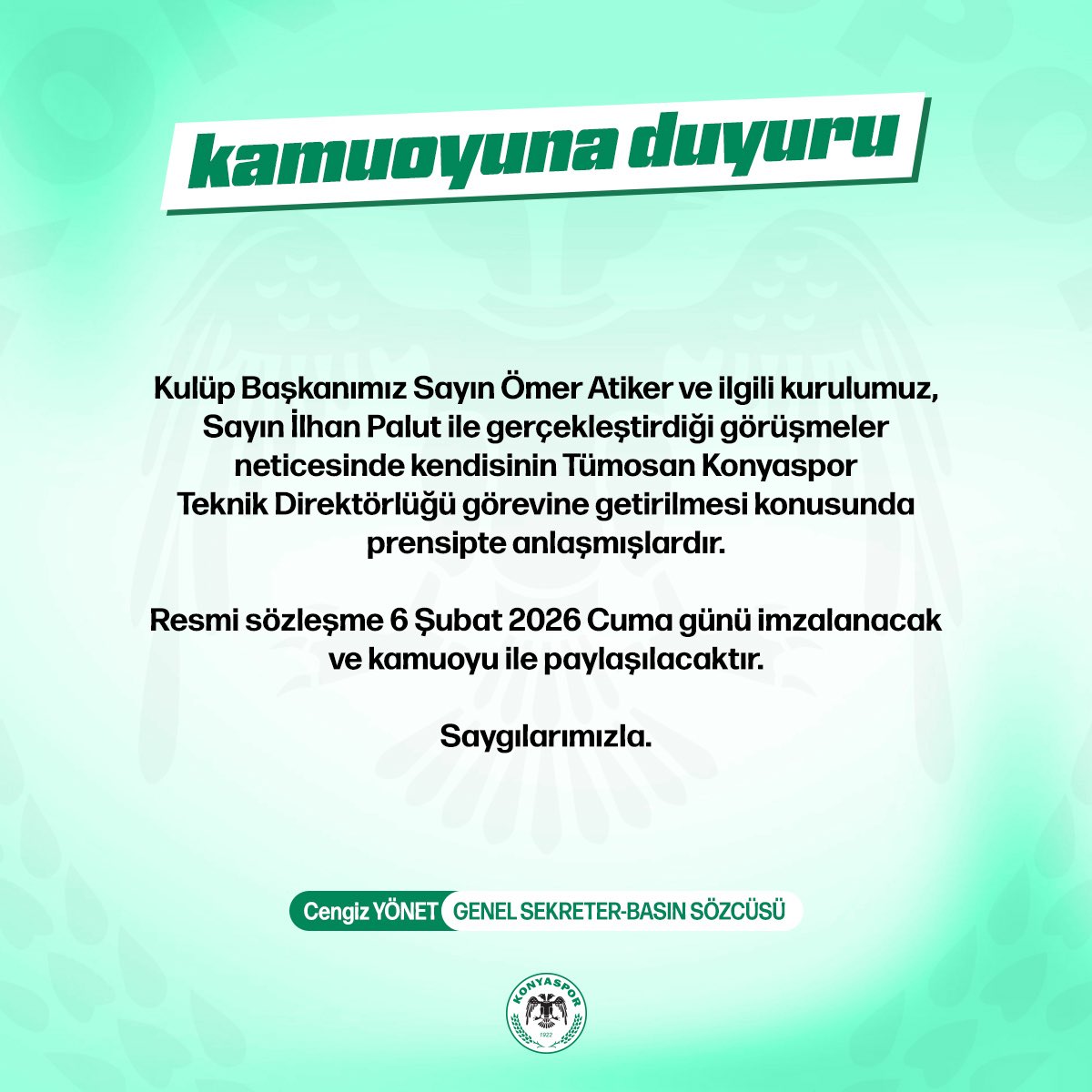 kamuoyuna duyuru

Kulüp Başkanımız Sayın Ömer Atiker ve ilgili kurulumuz, Sayın İlhan Palut ile gerçekleştirdiği görüşmeler neticesinde kendisinin Tümosan Konyaspor Teknik Direktörlüğü görevine getirilmesi konusunda prensipte anlaşmışlardır.

Resmi sözleşme 6 Şubat 2026 Cuma günü imzalanacak ve kamuoyu ile paylaşılacaktır.

Saygılarımızla.

Cengiz YÖNET GENEL SEKRETER-BASIN SÖZCÜSÜ

KONYASPOR
1922